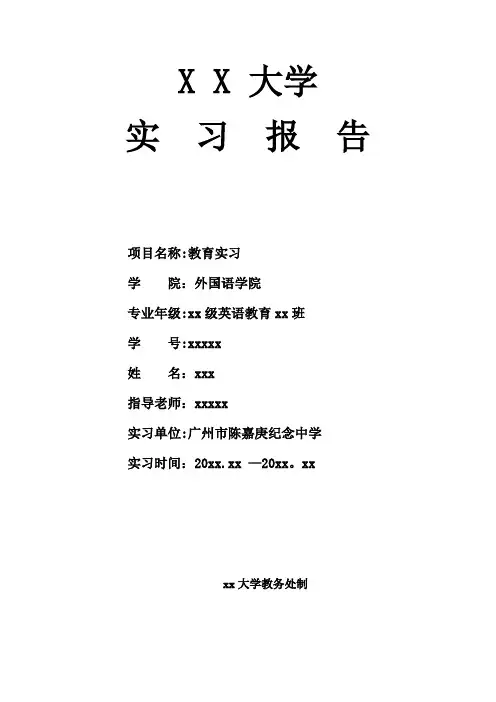 X X 大学
实 习 报 告

项目名称:教育实习

学 院：外国语学院

专业年级:xx 级英语教育 xx 班

学 号:xxxxx

姓 名：xxx

指导老师：xxxxx

实习单位:广州市陈嘉庚纪念中学

实习时间：20xx.xx —20xx。xx

xx 大学教务处制